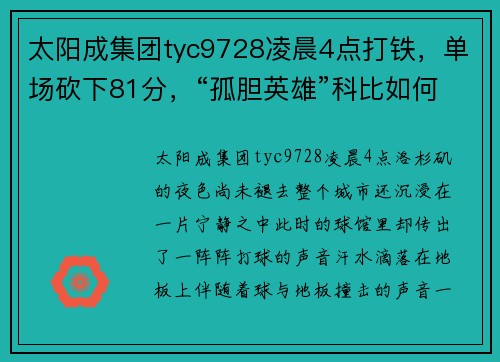 太阳成集团tyc9728凌晨4点打铁，单场砍下81分，“孤胆英雄”科比如何

太阳成集团tyc9728凌晨4点洛杉矶的夜色尚未褪去整个城市还沉浸在一片宁静之中此时的球馆里却传出了一阵阵打球的声音汗水滴落在地板上伴随着球与地板撞击的声音一